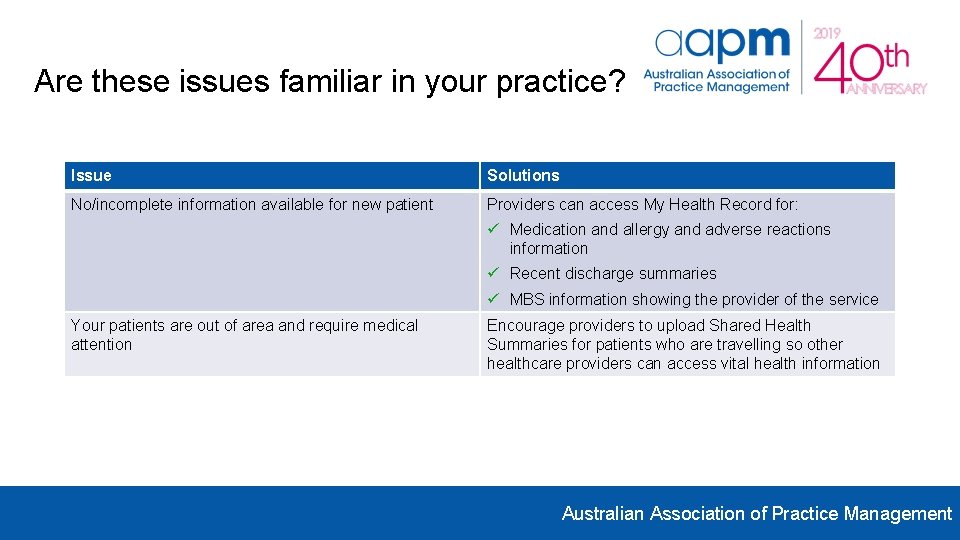 Are these issues familiar in your practice?

aapm
Australian Association of Practice Management

2019
40th
ANNIVERSARY

| Issue | Solutions |
|---|---|
| No/incomplete information available for new patient | Providers can access My Health Record for: ✓ Medication and allergy and adverse reactions information ✓ Recent discharge summaries ✓ MBS information showing the provider of the service |
| Your patients are out of area and require medical attention | Encourage providers to upload Shared Health Summaries for patients who are travelling so other healthcare providers can access vital health information |

Australian Association of Practice Management